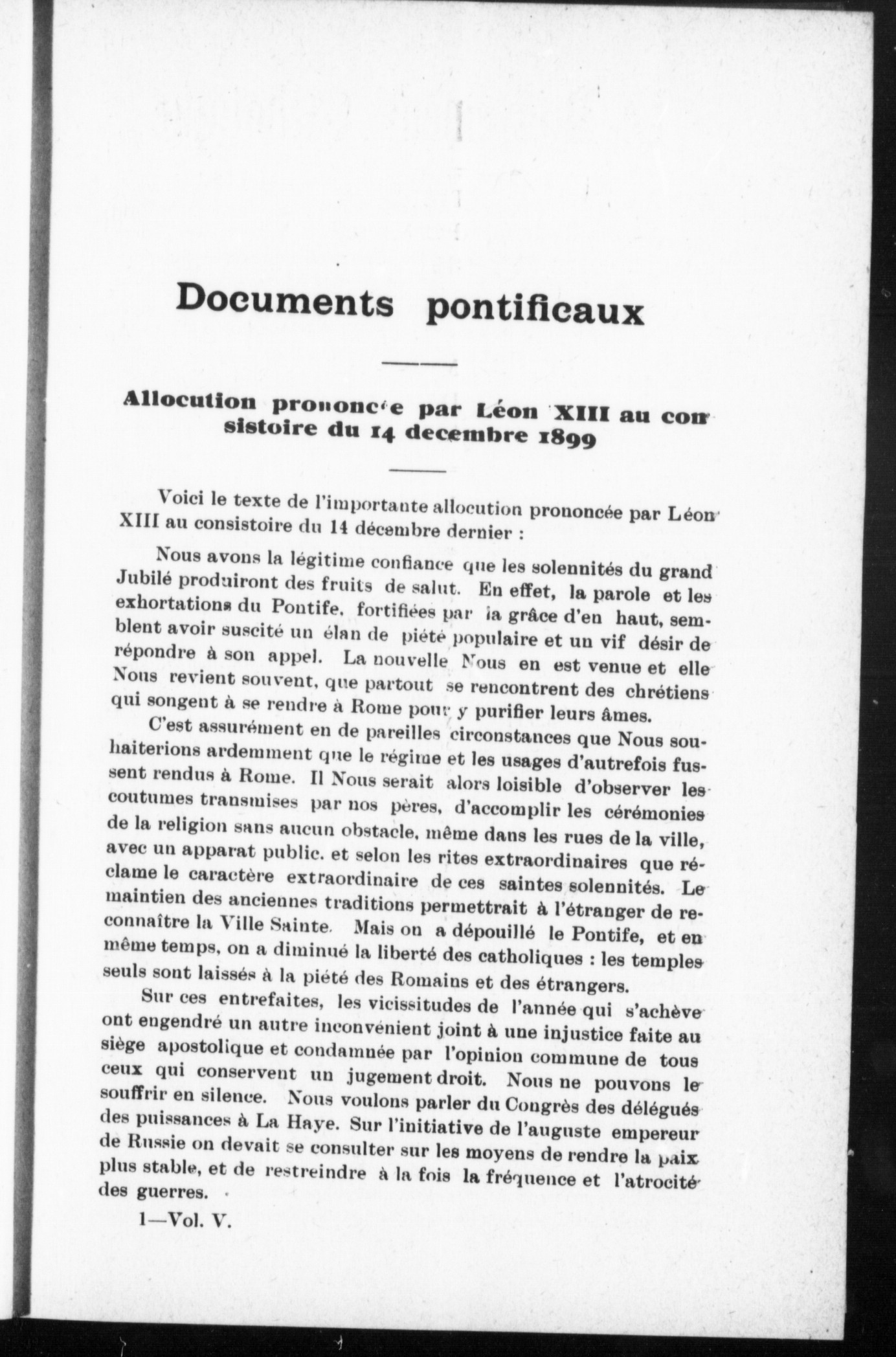 Documents pontificaux

Allocution prononcée par Léon XIII au consistoire du 14 decembre 1899

Voici le texte de l'importante allocution prononcée par Léon XIII au consistoire du 14 décembre dernier :

Nous avons la légitime confiance que les solennités du grand Jubilé produiront des fruits de salut. En effet, la parole et les exhortations du Pontife, fortifiées par la grâce d'en haut, semblent avoir suscité un élan de piété populaire et un vif désir de répondre à son appel. La nouvelle Nous en est venue et elle Nous revient souvent, que partout se rencontrent des chrétiens qui songent à se rendre à Rome pour y purifier leurs âmes.

C'est assurément en de pareilles circonstances que Nous souhaiterions ardemment que le régime et les usages d'autrefois fussent rendus à Rome. Il Nous serait alors loisible d'observer les coutumes transmises par nos pères, d'accomplir les cérémonies de la religion sans aucun obstacle, même dans les rues de la ville, avec un apparat public, et selon les rites extraordinaires que réclame le caractère extraordinaire de ces saintes solennités. Le maintien des anciennes traditions permettrait à l'étranger de reconnaître la Ville Sainte. Mais on a dépouillé le Pontife, et en même temps, on a diminué la liberté des catholiques : les temples seuls sont laissés à la piété des Romains et des étrangers.

Sur ces entrefaites, les vicissitudes de l'année qui s'achève ont engendré un autre inconvénient joint à une injustice faite au siège apostolique et condamnée par l'opinion commune de tous ceux qui conservent un jugement droit. Nous ne pouvons le souffrir en silence. Nous voulons parler du Congrès des délégués des puissances à La Haye. Sur l'initiative de l'auguste empereur de Russie on devait se consulter sur les moyens de rendre la paix plus stable, et de restreindre à la fois la fréquence et l'atrocité des guerres.

1—Vol. V.